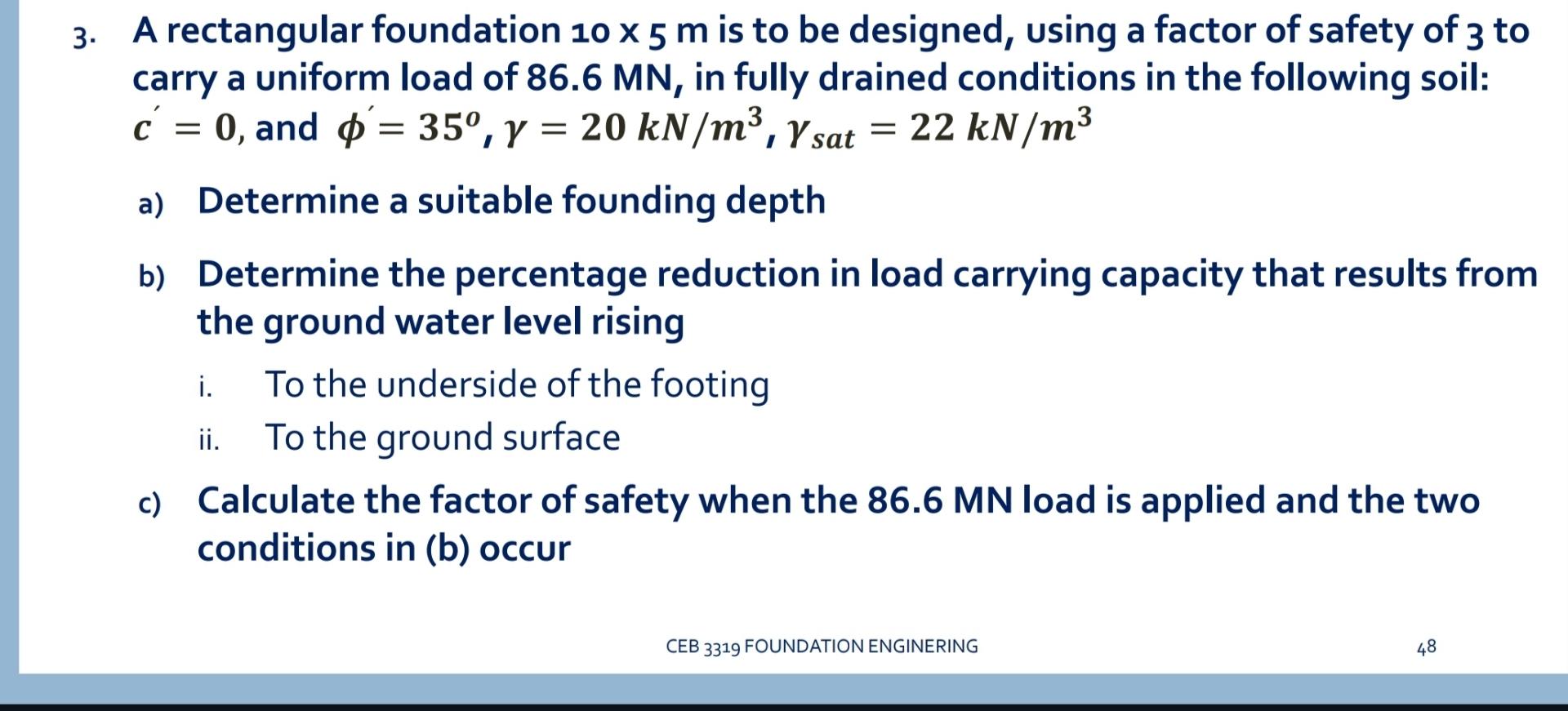 3. A rectangular foundation 10 x 5 m is to be designed, using a factor of safety of 3 to carry a uniform load of 86.6 MN, in fully drained conditions in the following soil: $c' = 0$, and $\phi' = 35^o$, $\gamma = 20\ kN/m^3$, $\gamma_{sat} = 22\ kN/m^3$

a) Determine a suitable founding depth

b) Determine the percentage reduction in load carrying capacity that results from the ground water level rising

i. To the underside of the footing

ii. To the ground surface

c) Calculate the factor of safety when the 86.6 MN load is applied and the two conditions in (b) occur

CEB 3319 FOUNDATION ENGINERING

48